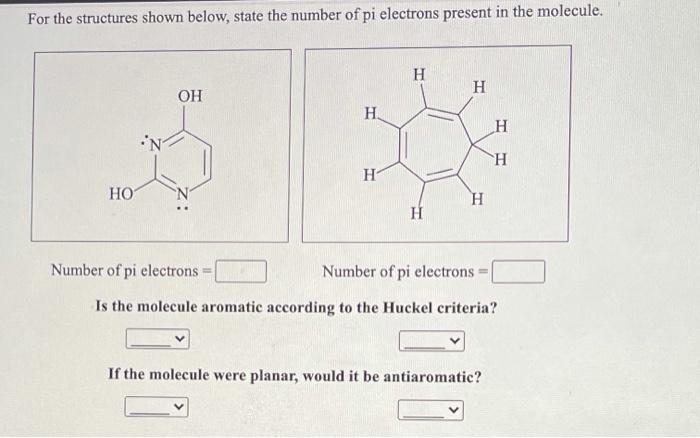 For the structures shown below, state the number of pi electrons present in the molecule.

OH
N
HO
N

H
H
H
H
H
H
H
H

Number of pi electrons =

Number of pi electrons =

Is the molecule aromatic according to the Huckel criteria?

If the molecule were planar, would it be antiaromatic?